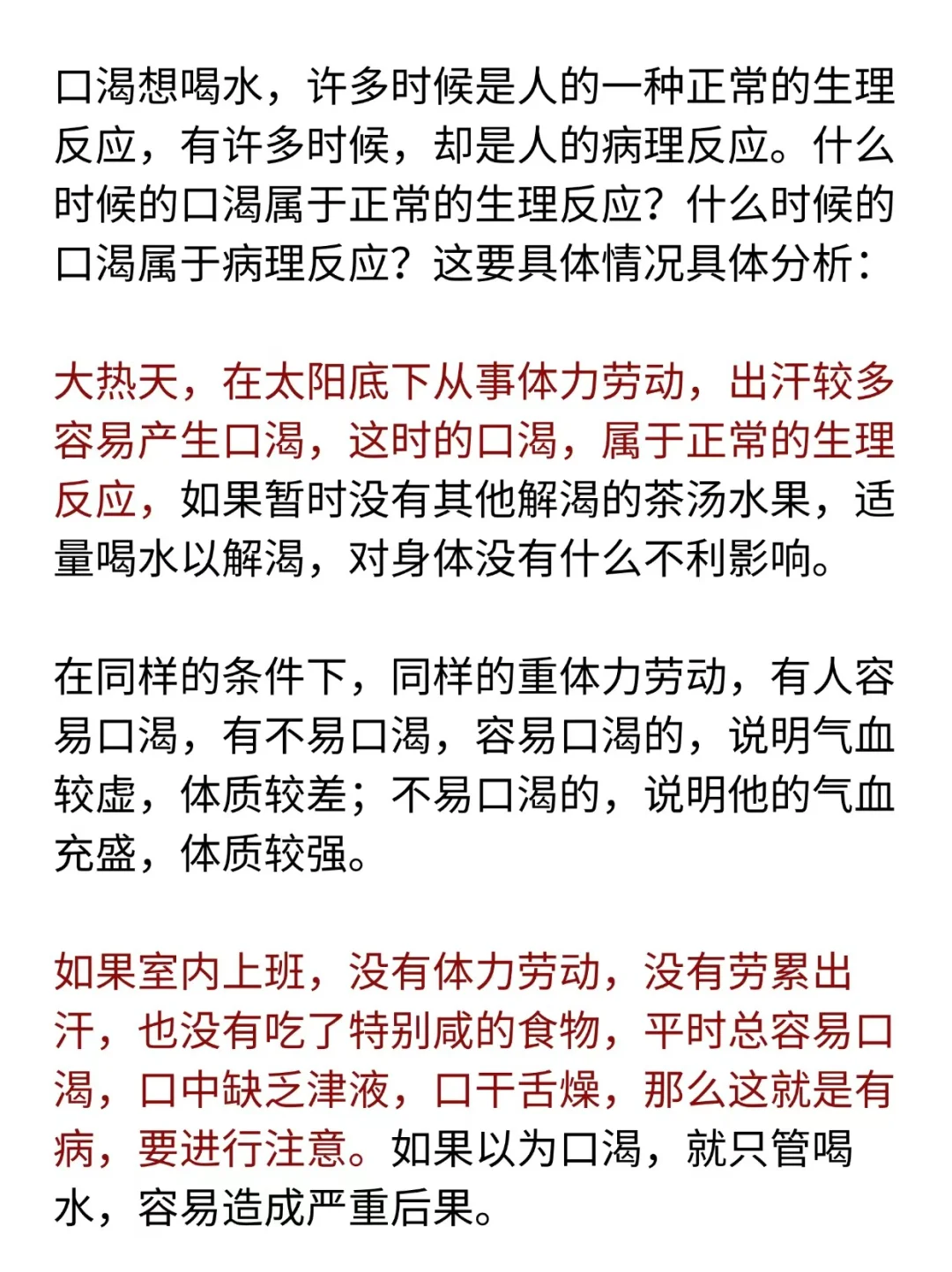 口渴想喝水，许多时候是人的一种正常的生理反应，有许多时候，却是人的病理反应。什么时候的口渴属于正常的生理反应？什么时候的口渴属于病理反应？这要具体情况具体分析：

大热天，在太阳底下从事体力劳动，出汗较多容易产生口渴，这时的口渴，属于正常的生理反应，如果暂时没有其他解渴的茶汤水果，适量喝水以解渴，对身体没有什么不利影响。

在同样的条件下，同样的重体力劳动，有人容易口渴，有不易口渴，容易口渴的，说明气血较虚，体质较差；不易口渴的，说明他的气血充盛，体质较强。

如果室内上班，没有体力劳动，没有劳累出汗，也没有吃了特别咸的食物，平时总容易口渴，口中缺乏津液，口干舌燥，那么这就是有病，要进行注意。如果以为口渴，就只管喝水，容易造成严重后果。